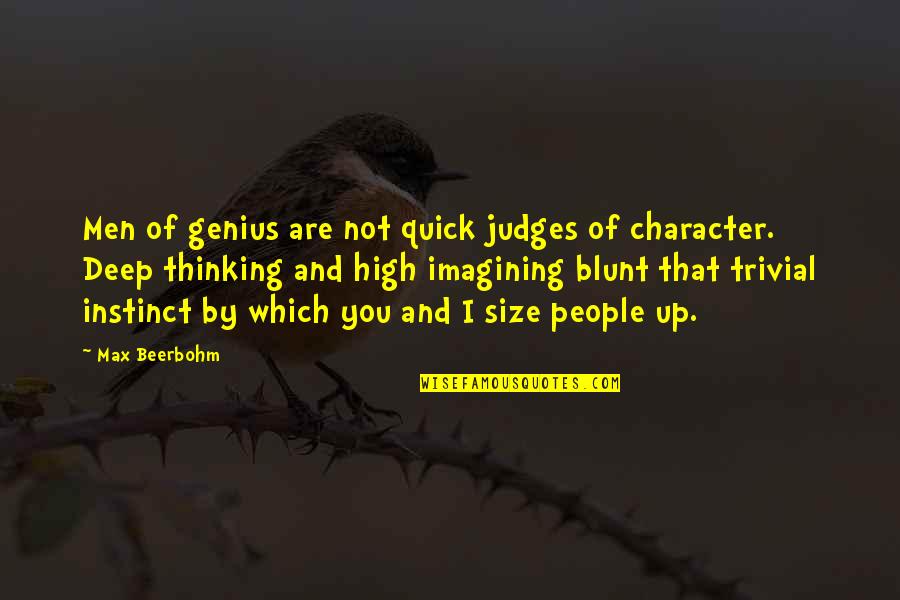 Men of genius are not quick judges of character. Deep thinking and high imagining blunt that trivial instinct by which you and I size people up.

~ Max Beerbohm

WISEFAMOUSQUOTES.COM